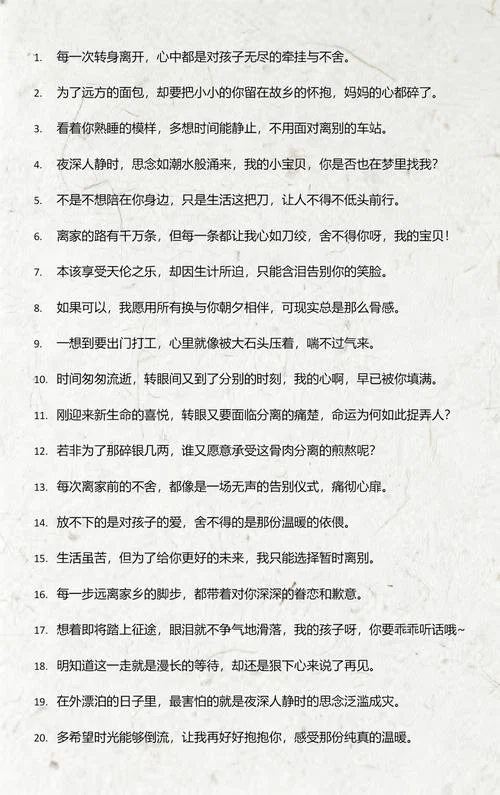 1. 每一次转身离开，心中都是对孩子无尽的牵挂与不舍。

2. 为了远方的面包，却要把小小的你留在故乡的怀抱，妈妈的心都碎了。

3. 看着你熟睡的模样，多想时间能静止，不用面对离别的车站。

4. 夜深人静时，思念如潮水般涌来，我的小宝贝，你是否也在梦里找我？

5. 不是不想陪在你身边，只是生活这把刀，让人不得不低头前行。

6. 离家的路有千万条，但每一条都让我心如刀绞，舍不得你呀，我的宝贝！

7. 本该享受天伦之乐，却因生计所迫，只能含泪告别你的笑脸。

8. 如果可以，我愿用所有换与你朝夕相伴，可现实总是那么骨感。

9. 一想到要出门打工，心里就像被大石头压着，喘不过气来。

10. 时间匆匆流逝，转眼间又到了分别的时刻，我的心啊，早已被你填满。

11. 刚迎来新生命的喜悦，转眼又要面临分离的痛楚，命运为何如此捉弄人？

12. 若非为了那碎银几两，谁又愿意承受这骨肉分离的煎熬呢？

13. 每次离家前的不舍，都像是一场无声的告别仪式，痛彻心扉。

14. 放不下的是对孩子的爱，舍不得的是那份温暖的依偎。

15. 生活虽苦，但为了给你更好的未来，我只能选择暂时离别。

16. 每一步远离家乡的脚步，都带着对你深深的眷恋和歉意。

17. 想着即将踏上征途，眼泪就不争气地滑落，我的孩子呀，你要乖乖听话哦~

18. 明知道这一走就是漫长的等待，却还是狠下心来说了再见。

19. 在外漂泊的日子里，最害怕的就是夜深人静时的思念泛滥成灾。

20. 多希望时光能够倒流，让我再好好抱抱你，感受那份纯真的温暖。